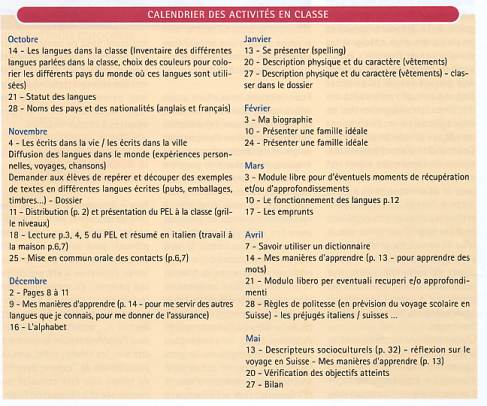 CALENDRIER DES ACTIVITÉS EN CLASSE

Octobre
14 - Les langues dans la classe (Inventaire des différentes langues parlées dans la classe, choix des couleurs pour colorier les différents pays du monde où ces langues sont utilisées)
21 - Statut des langues
28 - Noms des pays et des nationalités (anglais et français)

Novembre
4 - Les écrits dans la vie / les écrits dans la ville
Diffusion des langues dans le monde (expériences personnelles, voyages, chansons)
Demander aux élèves de repérer et découper des exemples de textes en différentes langues écrites (pubs, emballages, timbres...) - Dossier
11 - Distribution (p. 2) et présentation du PEL à la classe (grille niveaux)
18 - Lecture p.3, 4, 5 du PEL et résumé en italien (travail à la maison p.6,7)
25 - Mise en commun orale des contacts (p.6,7)

Décembre
2 - Pages 8 à 11
9 - Mes manières d'apprendre (p. 14 - pour me servir des autres langues que je connais, pour me donner de l'assurance)
16 - L'alphabet

Janvier
13 - Se présenter (spelling)
20 - Description physique et du caractère (vêtements)
27 - Description physique et du caractère (vêtements) - classer dans le dossier

Février
3 - Ma biographie
10 - Présenter une famille idéale
24 - Présenter une famille idéale

Mars
3 - Module libre pour d'éventuels moments de récupération et/ou d'approfondissements
10 - Le fonctionnement des langues p.12
17 - Les emprunts

Avril
7 - Savoir utiliser un dictionnaire
14 - Mes manières d'apprendre (p. 13 - pour apprendre des mots)
21 - Modulo libero per eventuali recuperi e/o approfondimenti
28 - Règles de politesse (en prévision du voyage scolaire en Suisse) - les préjugés italiens / suisses ...

Mai
13 - Descripteurs socioculturels (p. 32) - réflexion sur le voyage en Suisse - Mes manières d'apprendre (p. 13)
20 - Vérification des objectifs atteints
27 - Bilan